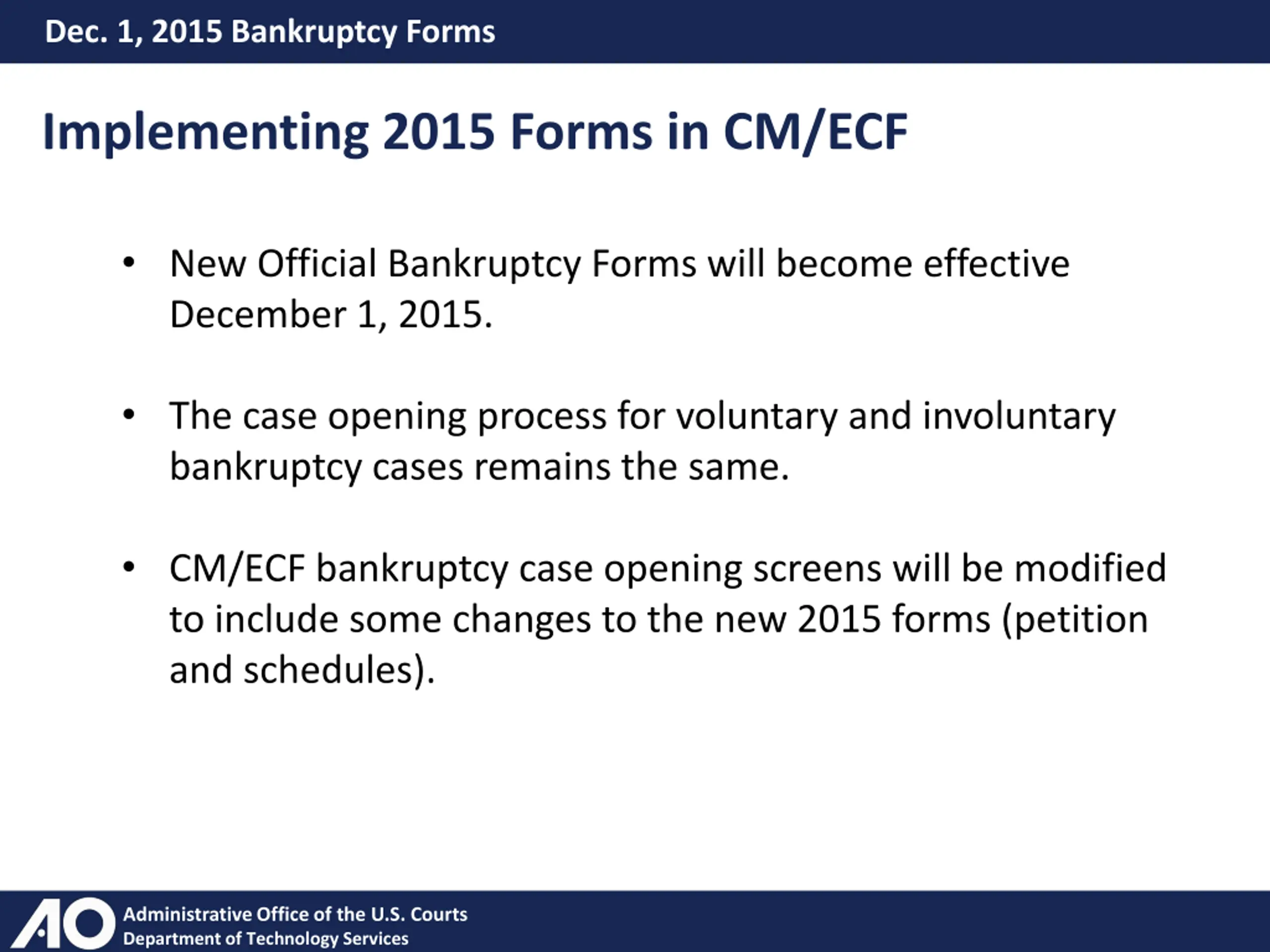 Dec. 1, 2015 Bankruptcy Forms

Implementing 2015 Forms in CM/ECF

• New Official Bankruptcy Forms will become effective December 1, 2015.

• The case opening process for voluntary and involuntary bankruptcy cases remains the same.

• CM/ECF bankruptcy case opening screens will be modified to include some changes to the new 2015 forms (petition and schedules).

AO Administrative Office of the U.S. Courts
Department of Technology Services